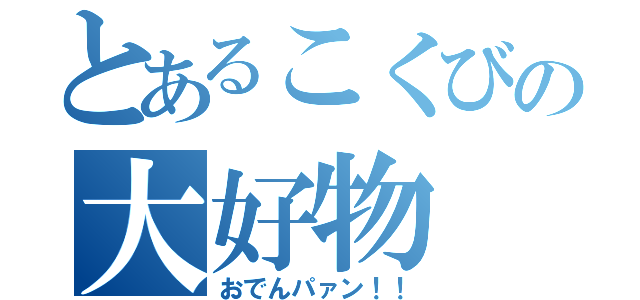 とあるこくびの
大好物
おでんパァン！！